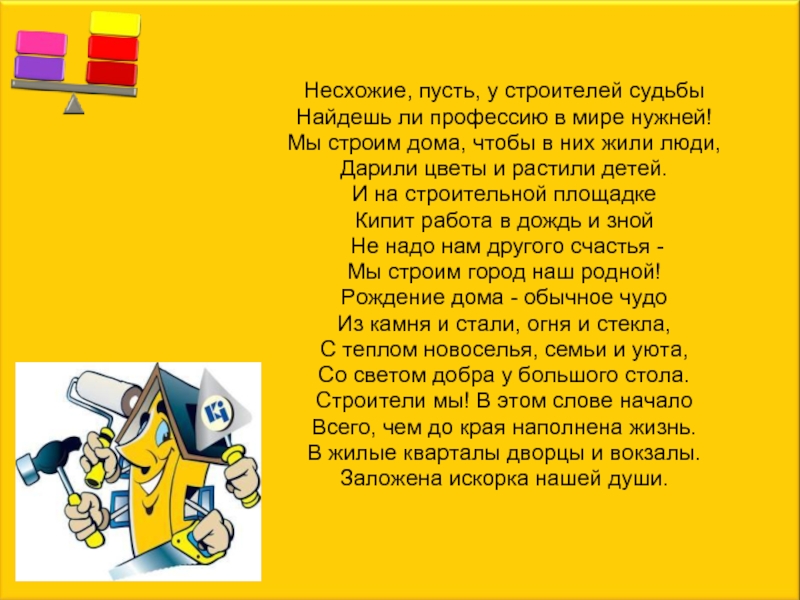 Несхожие, пусть, у строителей судьбы
Найдешь ли профессию в мире нужней!
Мы строим дома, чтобы в них жили люди,
Дарили цветы и растили детей.
И на строительной площадке
Кипит работа в дождь и зной
Не надо нам другого счастья -
Мы строим город наш родной!
Рождение дома - обычное чудо
Из камня и стали, огня и стекла,
С теплом новоселья, семьи и уюта,
Со светом добра у большого стола.
Строители мы! В этом слове начало
Всего, чем до края наполнена жизнь.
В жилые кварталы дворцы и вокзалы.
Заложена искорка нашей души.